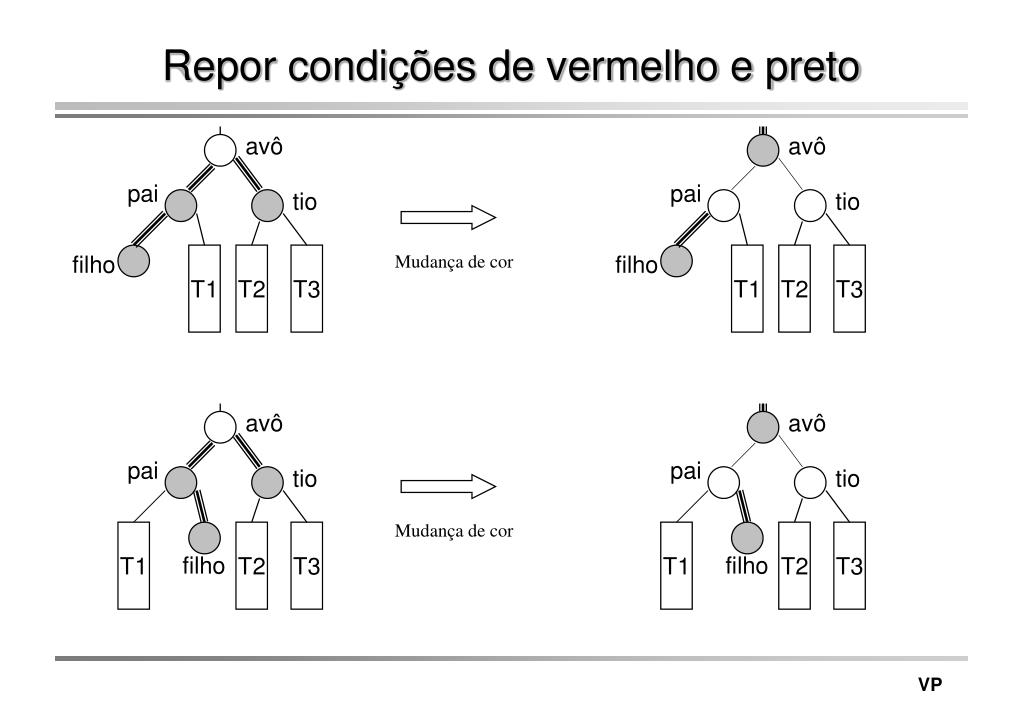 Repor condições de vermelho e preto

avô
pai
tio
filho
T1
T2
T3

Mudança de cor

avô
pai
tio
filho
T1
T2
T3

avô
pai
tio
T1
filho
T2
T3

Mudança de cor

avô
pai
tio
T1
filho
T2
T3

VP